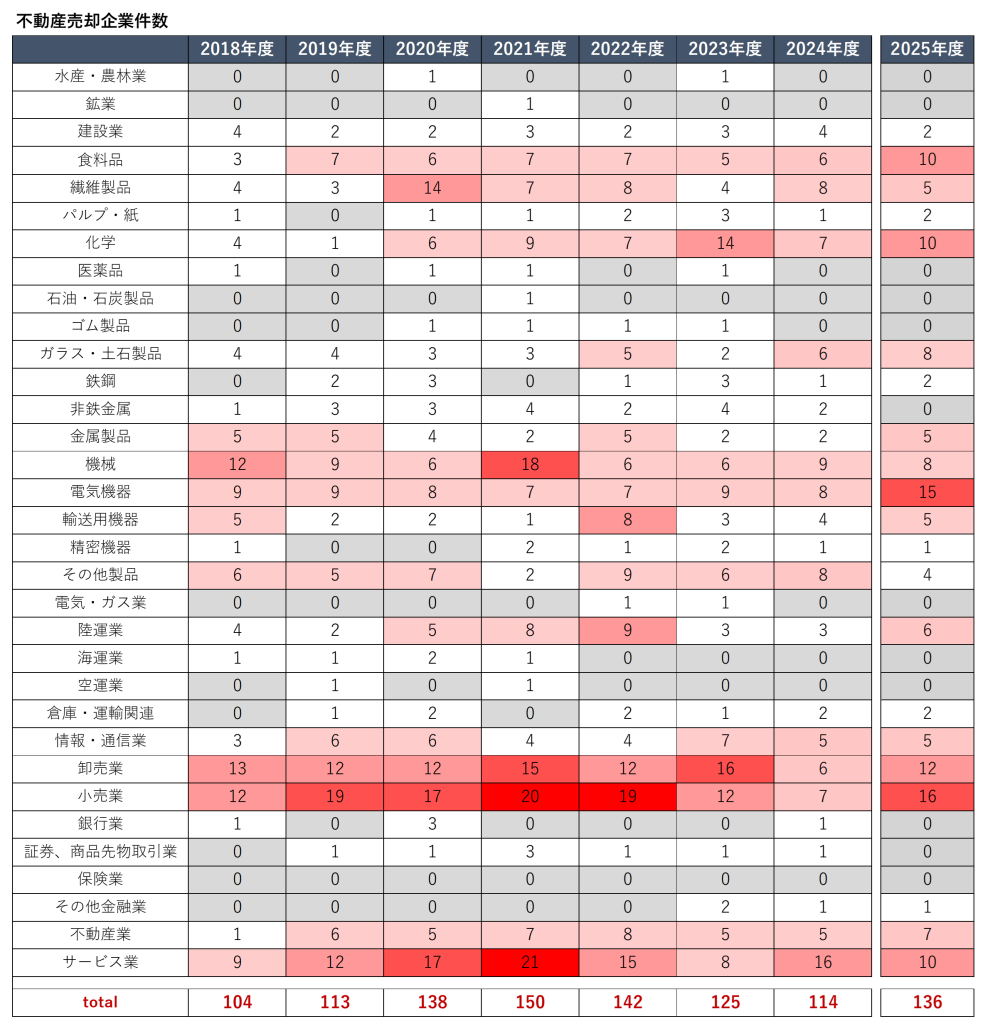 不動産売却企業件数

|  | 2018年度 | 2019年度 | 2020年度 | 2021年度 | 2022年度 | 2023年度 | 2024年度 | 2025年度 |
|---|---|---|---|---|---|---|---|---|
| 水産・農林業 | 0 | 0 | 1 | 0 | 0 | 1 | 0 | 0 |
| 鉱業 | 0 | 0 | 0 | 1 | 0 | 0 | 0 | 0 |
| 建設業 | 4 | 2 | 2 | 3 | 2 | 3 | 4 | 2 |
| 食料品 | 3 | 7 | 6 | 7 | 7 | 5 | 6 | 10 |
| 繊維製品 | 4 | 3 | 14 | 7 | 8 | 4 | 8 | 5 |
| パルプ・紙 | 1 | 0 | 1 | 1 | 2 | 3 | 1 | 2 |
| 化学 | 4 | 1 | 6 | 9 | 7 | 14 | 7 | 10 |
| 医薬品 | 1 | 0 | 1 | 1 | 0 | 1 | 0 | 0 |
| 石油・石炭製品 | 0 | 0 | 0 | 1 | 0 | 0 | 0 | 0 |
| ゴム製品 | 0 | 0 | 1 | 1 | 1 | 1 | 0 | 0 |
| ガラス・土石製品 | 4 | 4 | 3 | 3 | 5 | 2 | 6 | 8 |
| 鉄鋼 | 0 | 2 | 3 | 0 | 1 | 3 | 1 | 2 |
| 非鉄金属 | 1 | 3 | 3 | 4 | 2 | 4 | 2 | 0 |
| 金属製品 | 5 | 5 | 4 | 2 | 5 | 2 | 2 | 5 |
| 機械 | 12 | 9 | 6 | 18 | 6 | 6 | 9 | 8 |
| 電気機器 | 9 | 9 | 8 | 7 | 7 | 9 | 8 | 15 |
| 輸送用機器 | 5 | 2 | 2 | 1 | 8 | 3 | 4 | 5 |
| 精密機器 | 1 | 0 | 0 | 2 | 1 | 2 | 1 | 1 |
| その他製品 | 6 | 5 | 7 | 2 | 9 | 6 | 8 | 4 |
| 電気・ガス業 | 0 | 0 | 0 | 0 | 1 | 1 | 0 | 0 |
| 陸運業 | 4 | 2 | 5 | 8 | 9 | 3 | 3 | 6 |
| 海運業 | 1 | 1 | 2 | 1 | 0 | 0 | 0 | 0 |
| 空運業 | 0 | 1 | 0 | 1 | 0 | 0 | 0 | 0 |
| 倉庫・運輸関連 | 0 | 1 | 2 | 0 | 2 | 1 | 2 | 2 |
| 情報・通信業 | 3 | 6 | 6 | 4 | 4 | 7 | 5 | 5 |
| 卸売業 | 13 | 12 | 12 | 15 | 12 | 16 | 6 | 12 |
| 小売業 | 12 | 19 | 17 | 20 | 19 | 12 | 7 | 16 |
| 銀行業 | 1 | 0 | 3 | 0 | 0 | 0 | 1 | 0 |
| 証券、商品先物取引業 | 0 | 1 | 1 | 3 | 1 | 1 | 1 | 0 |
| 保険業 | 0 | 0 | 0 | 0 | 0 | 0 | 0 | 0 |
| その他金融業 | 0 | 0 | 0 | 0 | 0 | 2 | 1 | 1 |
| 不動産業 | 1 | 6 | 5 | 7 | 8 | 5 | 5 | 7 |
| サービス業 | 9 | 12 | 17 | 21 | 15 | 8 | 16 | 10 |
| total | 104 | 113 | 138 | 150 | 142 | 125 | 114 | 136 |